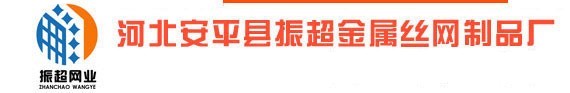 振超网业
ZHANCHAO WANGYE

河北安平县振超金属丝网制品厂